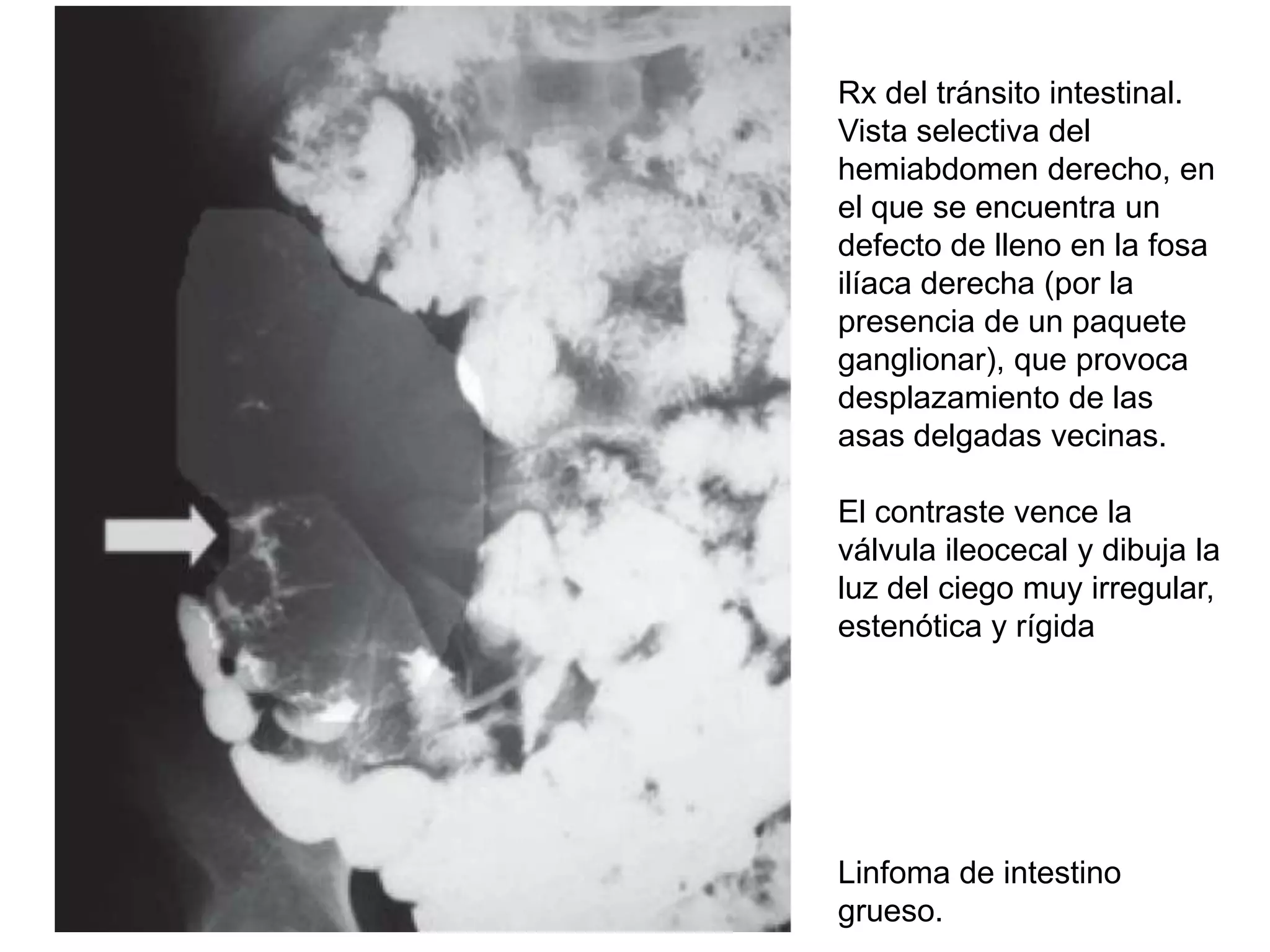 Rx del tránsito intestinal. Vista selectiva del hemiabdomen derecho, en el que se encuentra un defecto de lleno en la fosa ilíaca derecha (por la presencia de un paquete ganglionar), que provoca desplazamiento de las asas delgadas vecinas.

El contraste vence la válvula ileocecal y dibuja la luz del ciego muy irregular, estenótica y rígida

Linfoma de intestino grueso.